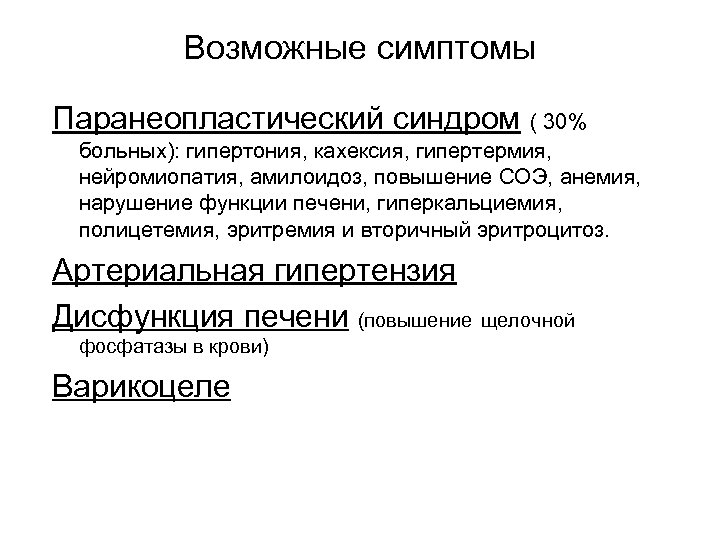 Возможные симптомы

Паранеопластический синдром ( 30% больных): гипертония, кахексия, гипертермия, нейромиопатия, амилоидоз, повышение СОЭ, анемия, нарушение функции печени, гиперкальциемия, полицетемия, эритремия и вторичный эритроцитоз.

Артериальная гипертензия

Дисфункция печени (повышение щелочной фосфатазы в крови)

Варикоцеле